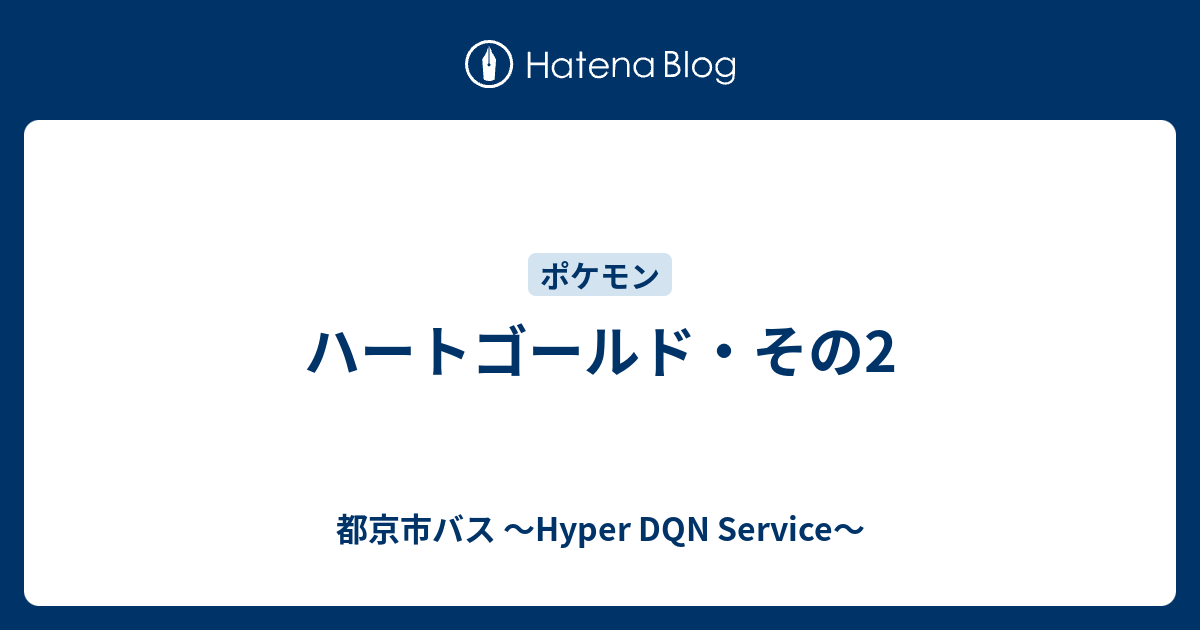 Hatena Blog

ポケモン

ハートゴールド・その2

都京市バス 〜Hyper DQN Service〜